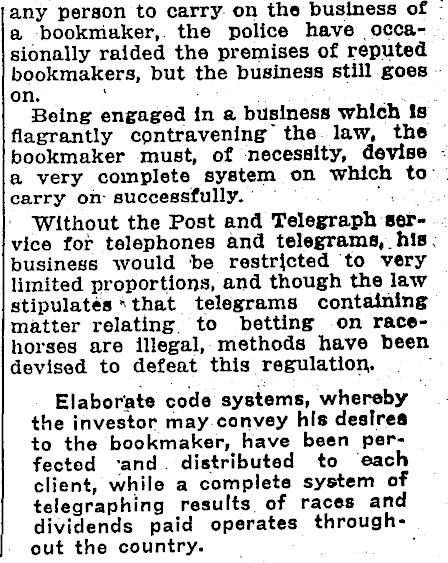 any person to carry on the business of a bookmaker, the police have occasionally raided the premises of reputed bookmakers, but the business still goes on.

Being engaged in a business which is flagrantly contravening the law, the bookmaker must, of necessity, devise a very complete system on which to carry on successfully.

Without the Post and Telegraph service for telephones and telegrams, his business would be restricted to very limited proportions, and though the law stipulates that telegrams containing matter relating to betting on racehorses are illegal, methods have been devised to defeat this regulation.

Elaborate code systems, whereby the investor may convey his desires to the bookmaker, have been perfected and distributed to each client, while a complete system of telegraphing results of races and dividends paid operates throughout the country.